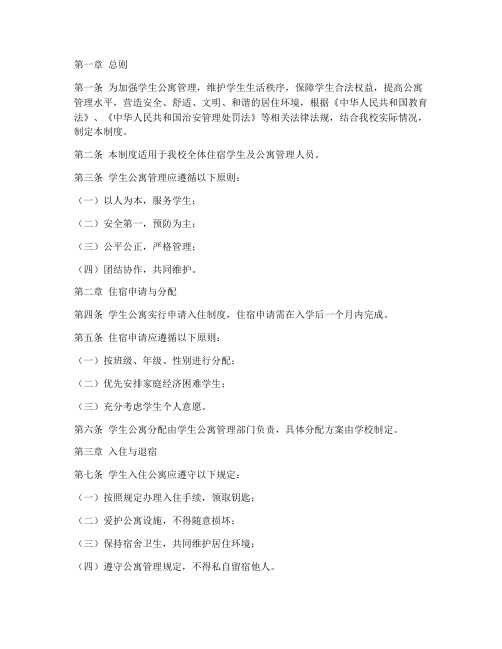 第一章 总则

第一条 为加强学生公寓管理，维护学生生活秩序，保障学生合法权益，提高公寓管理水平，营造安全、舒适、文明、和谐的居住环境，根据《中华人民共和国教育法》、《中华人民共和国治安管理处罚法》等相关法律法规，结合我校实际情况，制定本制度。

第二条 本制度适用于我校全体住宿学生及公寓管理人员。

第三条 学生公寓管理应遵循以下原则：

（一）以人为本，服务学生；

（二）安全第一，预防为主；

（三）公平公正，严格管理；

（四）团结协作，共同维护。

第二章 住宿申请与分配

第四条 学生公寓实行申请入住制度，住宿申请需在入学后一个月内完成。

第五条 住宿申请应遵循以下原则：

（一）按班级、年级、性别进行分配；

（二）优先安排家庭经济困难学生；

（三）充分考虑学生个人意愿。

第六条 学生公寓分配由学生公寓管理部门负责，具体分配方案由学校制定。

第三章 入住与退宿

第七条 学生入住公寓应遵守以下规定：

（一）按照规定办理入住手续，领取钥匙；

（二）爱护公寓设施，不得随意损坏；

（三）保持宿舍卫生，共同维护居住环境；

（四）遵守公寓管理规定，不得私自留宿他人。